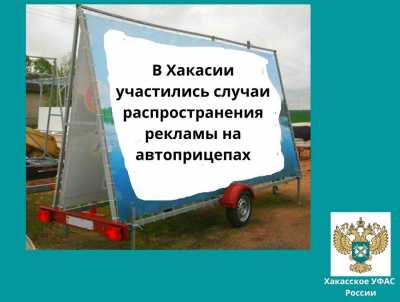 В Хакасии участились случаи распространения рекламы на автоприцепах

Хакасское УФАС России